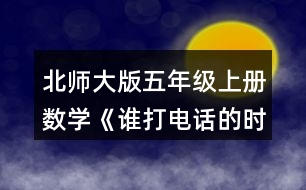 北师大版五年级上册数学《谁打电话的时